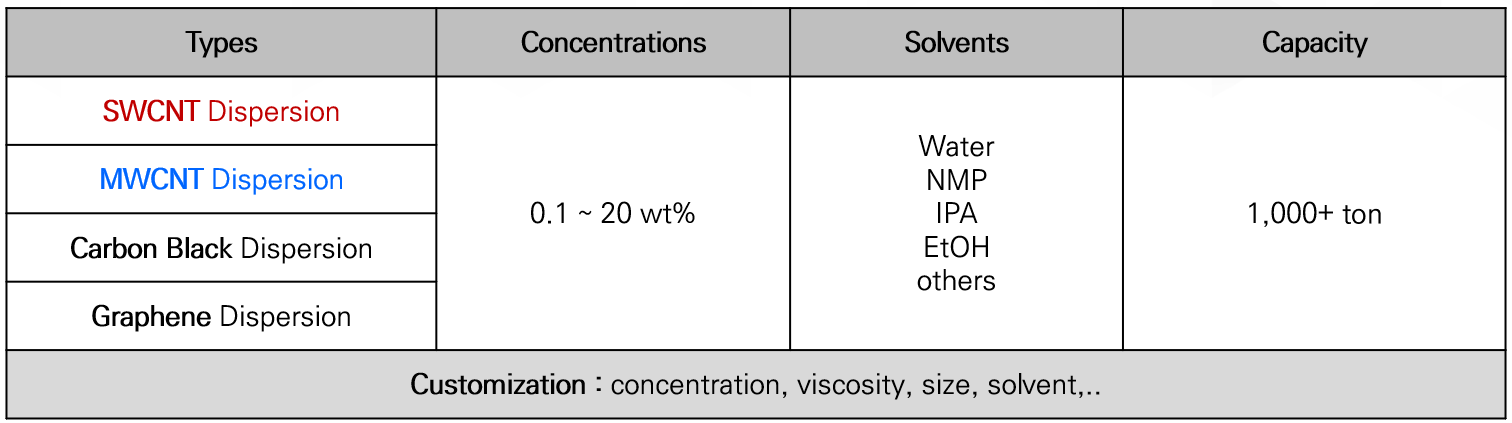 | Types | Concentrations | Solvents | Capacity |
|---|---|---|---|
| SWCNT Dispersion | 0.1 ~ 20 wt% | Water NMP IPA EtOH others | 1,000+ ton |
| MWCNT Dispersion | | | |
| Carbon Black Dispersion | | | |
| Graphene Dispersion | | | |
| Customization : concentration, viscosity, size, solvent,.. | | | |